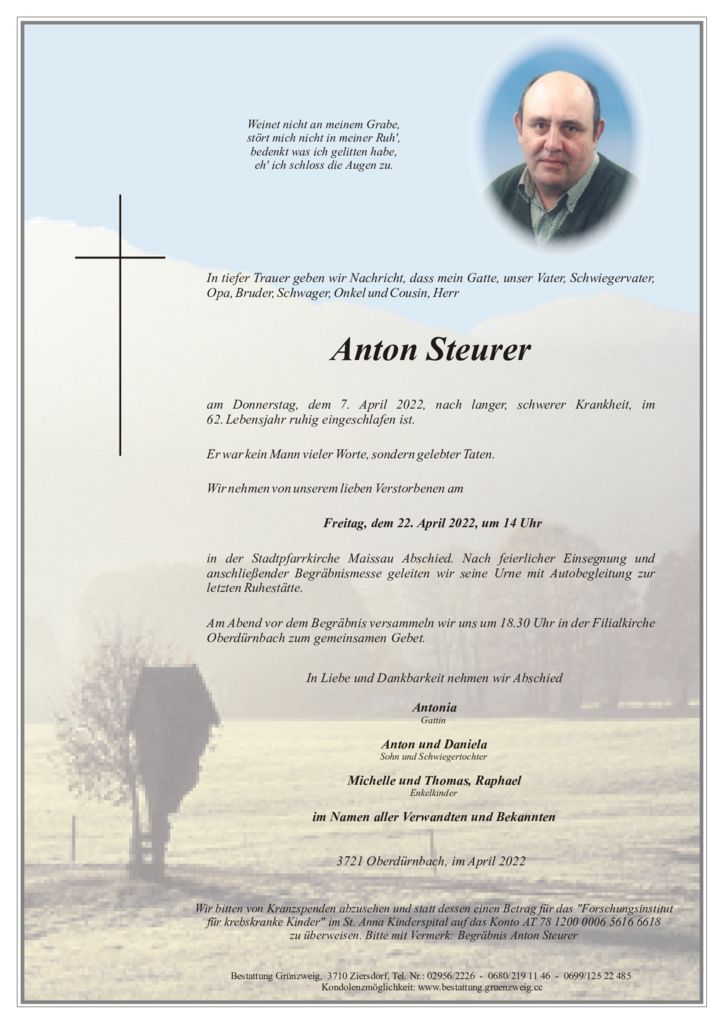 Weinet nicht an meinem Grabe,
stört mich nicht in meiner Ruh',
bedenkt was ich gelitten habe,
eh' ich schloss die Augen zu.

In tiefer Trauer geben wir Nachricht, dass mein Gatte, unser Vater, Schwiegervater, Opa, Bruder, Schwager, Onkel und Cousin, Herr

Anton Steurer

am Donnerstag, dem 7. April 2022, nach langer, schwerer Krankheit, im 62. Lebensjahr ruhig eingeschlafen ist.

Er war kein Mann vieler Worte, sondern gelebter Taten.

Wir nehmen von unserem lieben Verstorbenen am

Freitag, dem 22. April 2022, um 14 Uhr

in der Stadtpfarrkirche Maissau Abschied. Nach feierlicher Einsegnung und anschließender Begräbnismesse geleiten wir seine Urne mit Autobegleitung zur letzten Ruhestätte.

Am Abend vor dem Begräbnis versammeln wir uns um 18.30 Uhr in der Filialkirche Oberdürnbach zum gemeinsamen Gebet.

In Liebe und Dankbarkeit nehmen wir Abschied

Antonia
Gattin

Anton und Daniela
Sohn und Schwiegertochter

Michelle und Thomas, Raphael
Enkelkinder

im Namen aller Verwandten und Bekannten

3721 Oberdürnbach, im April 2022

Wir bitten von Kranzspenden abzusehen und statt dessen einen Betrag für das "Forschungsinstitut für krebskranke Kinder" im St. Anna Kinderspital auf das Konto AT 78 1200 0006 5616 6618 zu überweisen. Bitte mit Vermerk: Begräbnis Anton Steurer

Bestattung Grünzweig, 3710 Ziersdorf, Tel. Nr.: 02956/2226 - 0680/219 11 46 - 0699/125 22 485
Kondolenzmöglichkeit: www.bestattung.gruenzweig.cc